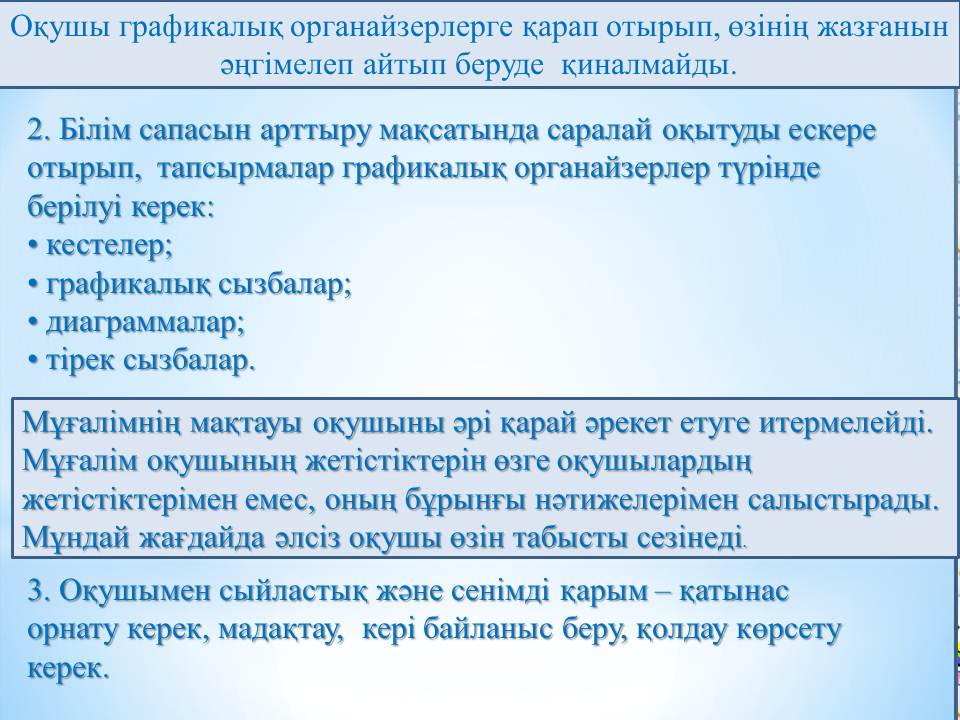 Оқушы графикалық органайзерлерге қарап отырып, өзінің жазғанын әңгімелеп айтып беруде қиналмайды.

2. Білім сапасын арттыру мақсатында саралай оқытуды ескере отырып, тапсырмалар графикалық органайзерлер түрінде берілуі керек:
• кестелер;
• графикалық сызбалар;
• диаграммалар;
• тірек сызбалар.

Мұғалімнің мақтауы оқушыны әрі қарай әрекет етуге итермелейді. Мұғалім оқушының жетістіктерін өзге оқушылардың жетістіктерімен емес, оның бұрынғы нәтижелерімен салыстырады. Мұндай жағдайда әлсіз оқушы өзін табысты сезінеді.

3. Оқушымен сыйластық және сенімді қарым – қатынас орнату керек, мадақтау, кері байланыс беру, қолдау көрсету керек.